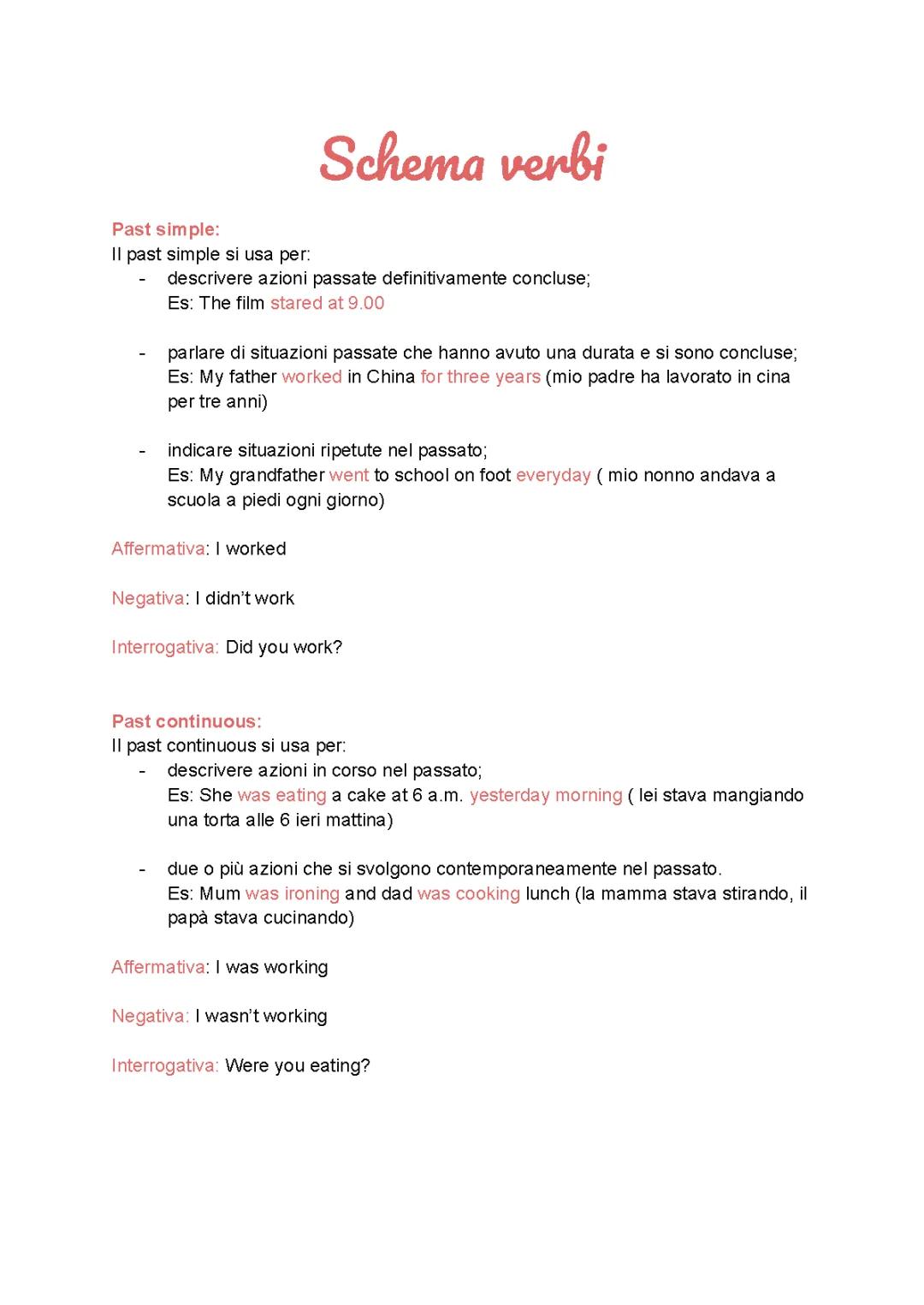 Schema verbi

Past simple:
Il past simple si usa per:
- descrivere azioni passate definitivamente concluse;
Es: The film stared at 9.00

- parlare di situazioni passate che hanno avuto una durata e si sono concluse;
Es: My father worked in China for three years (mio padre ha lavorato in cina per tre anni)

- indicare situazioni ripetute nel passato;
Es: My grandfather went to school on foot everyday ( mio nonno andava a scuola a piedi ogni giorno)

Affermativa: I worked

Negativa: I didn't work

Interrogativa: Did you work?

Past continuous:
Il past continuous si usa per:
- descrivere azioni in corso nel passato;
Es: She was eating a cake at 6 a.m. yesterday morning ( lei stava mangiando una torta alle 6 ieri mattina)

- due o più azioni che si svolgono contemporaneamente nel passato.
Es: Mum was ironing and dad was cooking lunch (la mamma stava stirando, il papà stava cucinando)

Affermativa: I was working

Negativa: I wasn't working

Interrogativa: Were you eating?